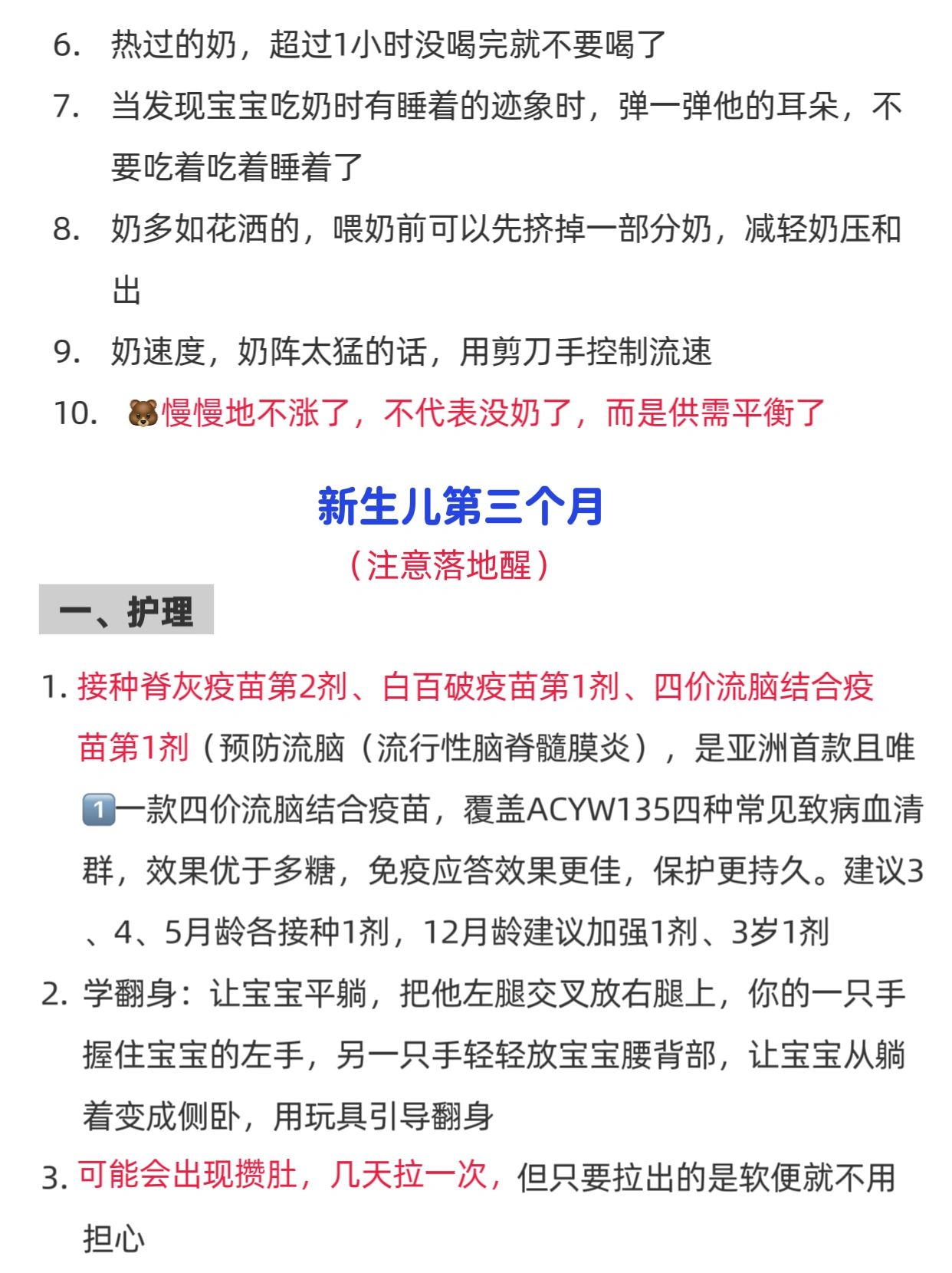 6. 热过的奶，超过1小时没喝完就不要喝了

7. 当发现宝宝吃奶时有睡着的迹象时，弹一弹他的耳朵，不要吃着吃着睡着了

8. 奶多如花洒的，喂奶前可以先挤掉一部分奶，减轻奶压和出

9. 奶速度，奶阵太猛的话，用剪刀手控制流速

10. 🐻慢慢地不涨了，不代表没奶了，而是供需平衡了

新生儿第三个月

（注意落地醒）

一、护理

1. 接种脊灰疫苗第2剂、白百破疫苗第1剂、四价流脑结合疫苗第1剂（预防流脑（流行性脑脊髓膜炎），是亚洲首款且唯1️⃣一款四价流脑结合疫苗，覆盖ACYW135四种常见致病血清群，效果优于多糖，免疫应答效果更佳，保护更持久。建议3、4、5月龄各接种1剂，12月龄建议加强1剂、3岁1剂

2. 学翻身：让宝宝平躺，把他左腿交叉放右腿上，你的一只手握住宝宝的左手，另一只手轻轻放宝宝腰背部，让宝宝从躺着变成侧卧，用玩具引导翻身

3. 可能会出现攒肚，几天拉一次，但只要拉出的是软便就不用担心